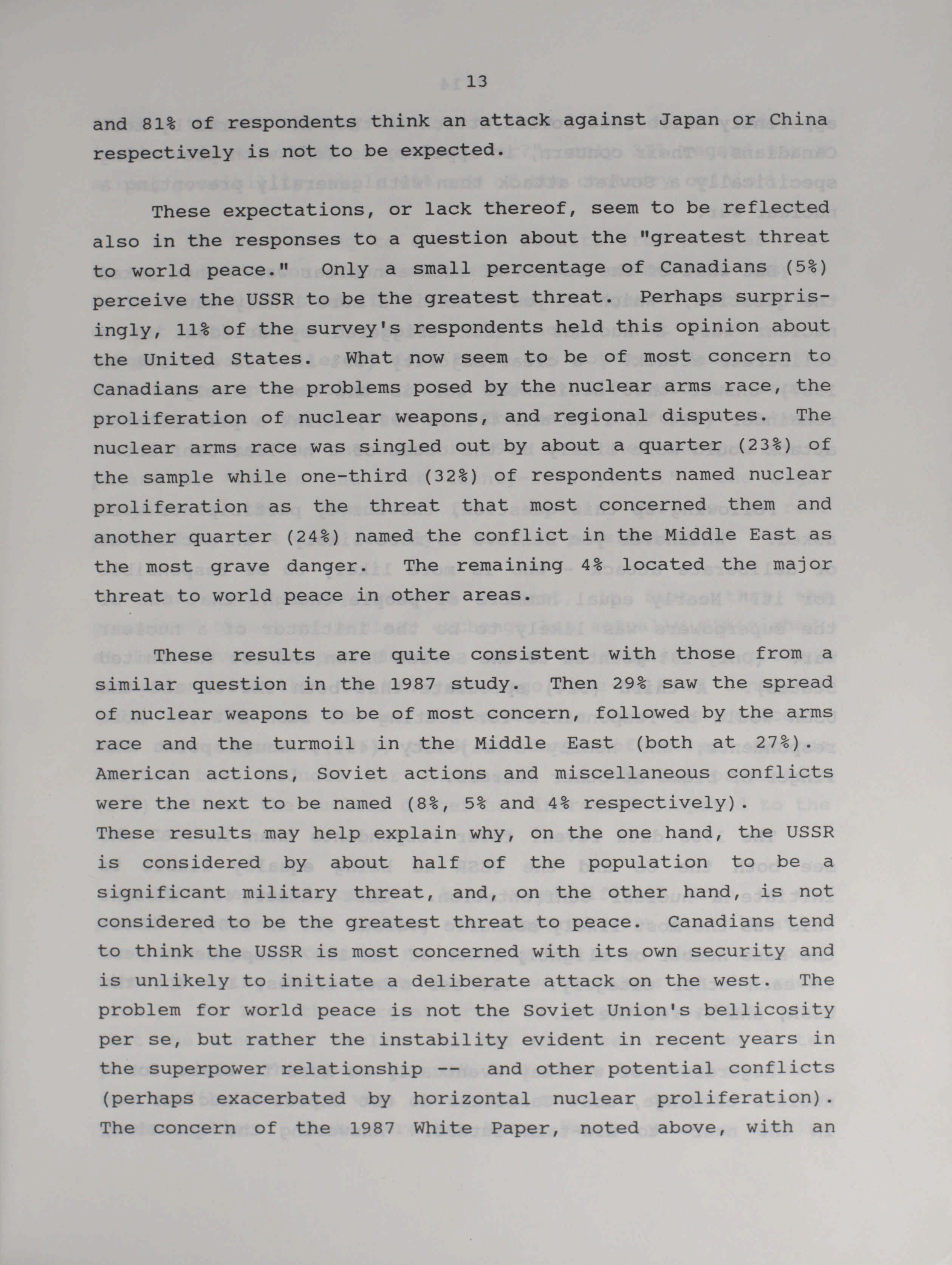 13

and 81% of respondents think an attack against Japan or China respectively is not to be expected.

These expectations, or lack thereof, seem to be reflected also in the responses to a question about the "greatest threat to world peace." Only a small percentage of Canadians (5%) perceive the USSR to be the greatest threat. Perhaps surprisingly, 11% of the survey's respondents held this opinion about the United States. What now seem to be of most concern to Canadians are the problems posed by the nuclear arms race, the proliferation of nuclear weapons, and regional disputes. The nuclear arms race was singled out by about a quarter (23%) of the sample while one-third (32%) of respondents named nuclear proliferation as the threat that most concerned them and another quarter (24%) named the conflict in the Middle East as the most grave danger. The remaining 4% located the major threat to world peace in other areas.

These results are quite consistent with those from a similar question in the 1987 study. Then 29% saw the spread of nuclear weapons to be of most concern, followed by the arms race and the turmoil in the Middle East (both at 27%). American actions, Soviet actions and miscellaneous conflicts were the next to be named (8%, 5% and 4% respectively). These results may help explain why, on the one hand, the USSR is considered by about half of the population to be a significant military threat, and, on the other hand, is not considered to be the greatest threat to peace. Canadians tend to think the USSR is most concerned with its own security and is unlikely to initiate a deliberate attack on the west. The problem for world peace is not the Soviet Union's bellicosity per se, but rather the instability evident in recent years in the superpower relationship -- and other potential conflicts (perhaps exacerbated by horizontal nuclear proliferation). The concern of the 1987 White Paper, noted above, with an